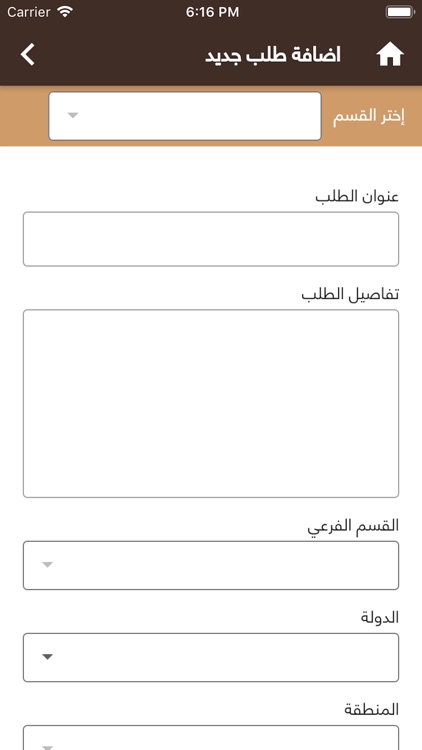 Carrier 6:16 PM

اضافة طلب جديد

إختر القسم

عنوان الطلب

تفاصيل الطلب

القسم الفرعي

الدولة

المنطقة